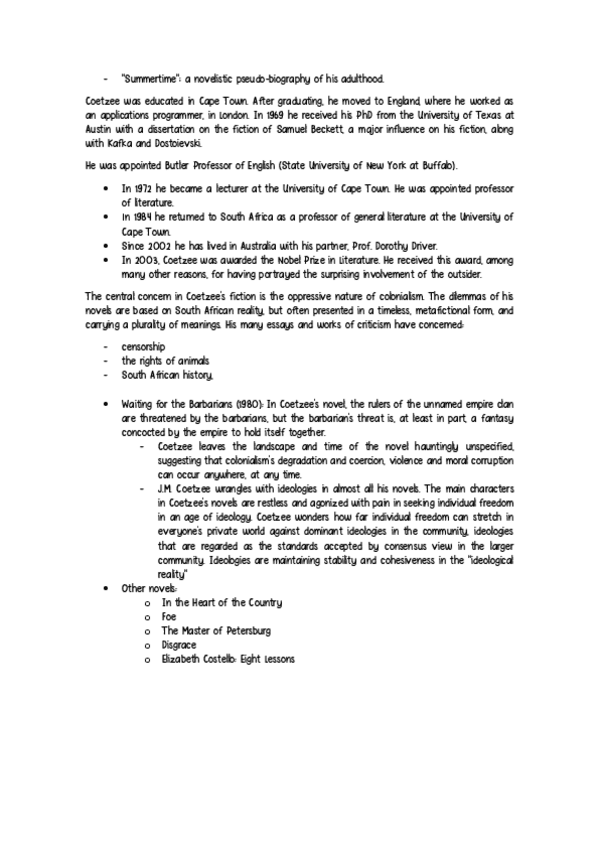 - "Summertime": a novelistic pseudo-biography of his adulthood.

Coetzee was educated in Cape Town. After graduating, he moved to England, where he worked as an applications programmer, in London. In 1969 he received his PhD from the University of Texas at Austin with a dissertation on the fiction of Samuel Beckett, a major influence on his fiction, along with Kafka and Dostoievski.

He was appointed Butler Professor of English (State University of New York at Buffalo).

- In 1972 he became a lecturer at the University of Cape Town. He was appointed professor of literature.
- In 1984 he returned to South Africa as a professor of general literature at the University of Cape Town.
- Since 2002 he has lived in Australia with his partner, Prof. Dorothy Driver.
- In 2003, Coetzee was awarded the Nobel Prize in Literature. He received this award, among many other reasons, for having portrayed the surprising involvement of the outsider.

The central concern in Coetzee's fiction is the oppressive nature of colonialism. The dilemmas of his novels are based on South African reality, but often presented in a timeless, metafictional form, and carrying a plurality of meanings. His many essays and works of criticism have concerned:

- censorship
- the rights of animals
- South African history.

- Waiting for the Barbarians (1980): In Coetzee's novel, the rulers of the unnamed empire clan are threatened by the barbarians, but the barbarian's threat is, at least in part, a fantasy concocted by the empire to hold itself together.
  - Coetzee leaves the landscape and time of the novel hauntingly unspecified, suggesting that colonialism's degradation and coercion, violence and moral corruption can occur anywhere, at any time.
  - J.M. Coetzee wrangles with ideologies in almost all his novels. The main characters in Coetzee's novels are restless and agonized with pain in seeking individual freedom in an age of ideology. Coetzee wonders how far individual freedom can stretch in everyone's private world against dominant ideologies in the community, ideologies that are regarded as the standards accepted by consensus view in the larger community. Ideologies are maintaining stability and cohesiveness in the "ideological reality"
- Other novels:
  o In the Heart of the Country
  o Foe
  o The Master of Petersburg
  o Disgrace
  o Elizabeth Costello: Eight Lessons